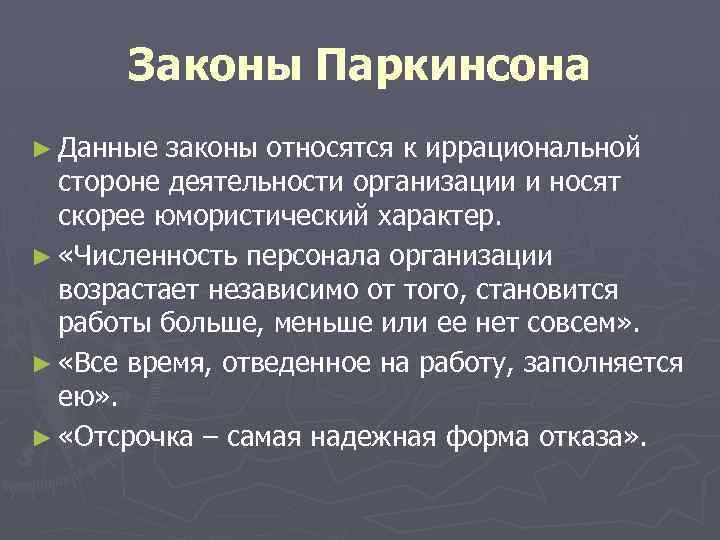 Законы Паркинсона

► Данные законы относятся к иррациональной стороне деятельности организации и носят скорее юмористический характер.

► «Численность персонала организации возрастает независимо от того, становится работы больше, меньше или ее нет совсем».

► «Все время, отведенное на работу, заполняется ею».

► «Отсрочка – самая надежная форма отказа».